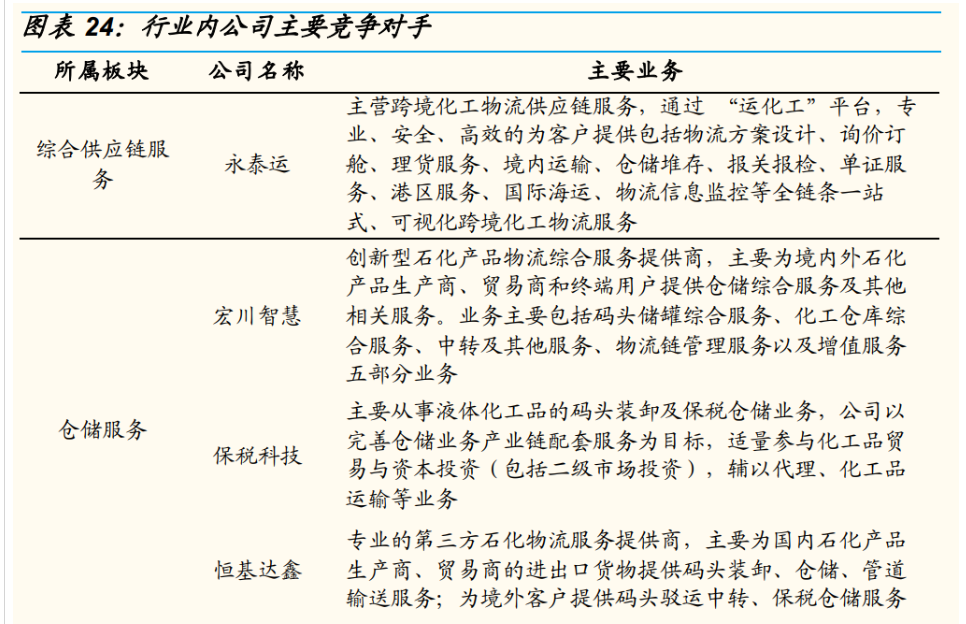 图表 24：行业内公司主要竞争对手

| 所属板块 | 公司名称 | 主要业务 |
|---|---|---|
| 综合供应链服务 | 永泰运 | 主营跨境化工物流供应链服务，通过 “运化工”平台，专业、安全、高效的为客户提供包括物流方案设计、询价订舱、理货服务、境内运输、仓储堆存、报关报检、单证服务、港区服务、国际海运、物流信息监控等全链条一站式、可视化跨境化工物流服务 |
| 仓储服务 | 宏川智慧 | 创新型石化产品物流综合服务提供商，主要为境内外石化产品生产商、贸易商和终端用户提供仓储综合服务及其他相关服务。业务主要包括码头储罐综合服务、化工仓库综合服务、中转及其他服务、物流链管理服务以及增值服务五部分业务 |
| | 保税科技 | 主要从事液体化工品的码头装卸及保税仓储业务，公司以完善仓储业务产业链配套服务为目标，适量参与化工品贸易与资本投资（包括二级市场投资），辅以代理、化工品运输等业务 |
| | 恒基达鑫 | 专业的第三方石化物流服务提供商，主要为国内石化产品生产商、贸易商的进出口货物提供码头装卸、仓储、管道输送服务；为境外客户提供码头驳运中转、保税仓储服务 |